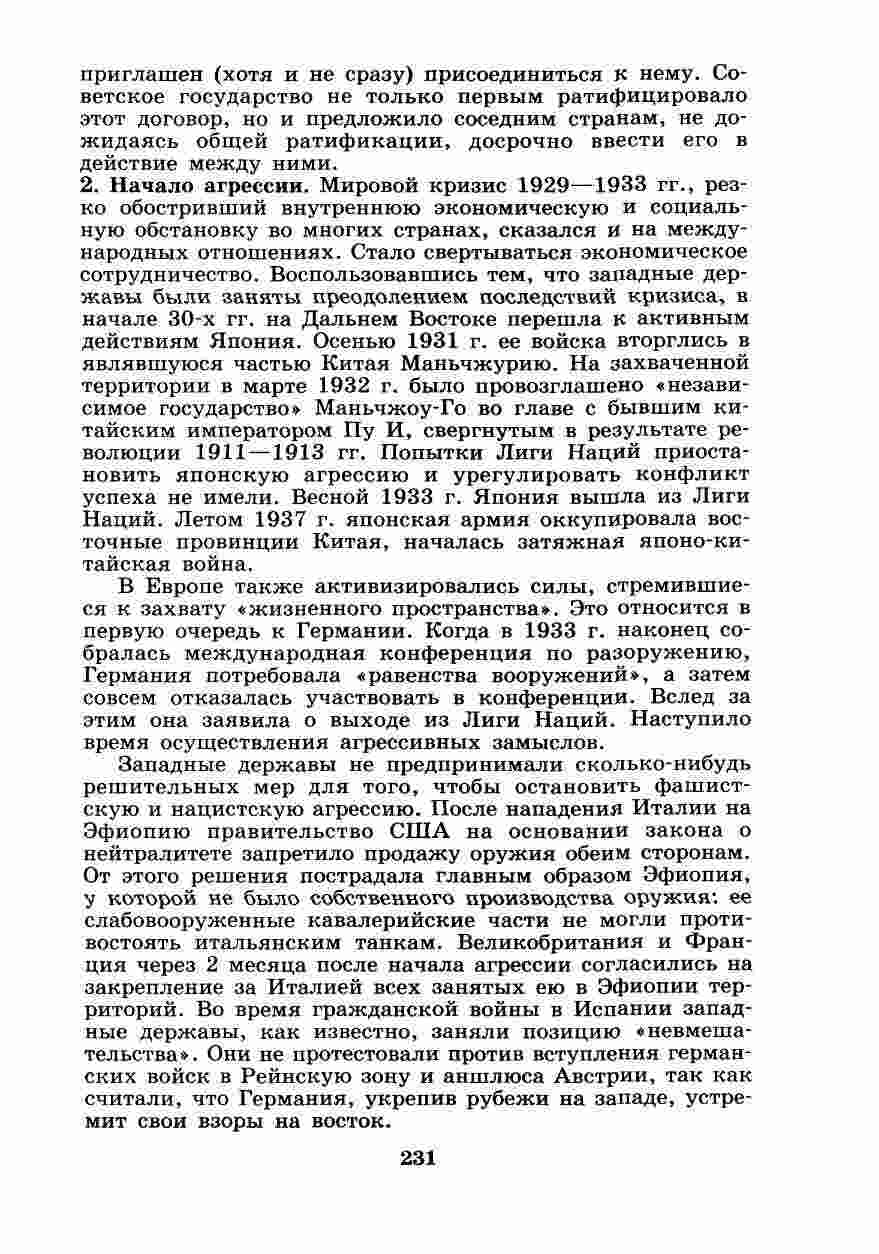 приглашен (хотя и не сразу) присоединиться к нему. Советское государство не только первым ратифицировало этот договор, но и предложило соседним странам, не дожидаясь общей ратификации, досрочно ввести его в действие между ними.
2. Начало агрессии. Мировой кризис 1929—1933 гг., резко обостривший внутреннюю экономическую и социальную обстановку во многих странах, сказался и на международных отношениях. Стало свертываться экономическое сотрудничество. Воспользовавшись тем, что западные державы были заняты преодолением последствий кризиса, в начале 30-х гг. на Дальнем Востоке перешла к активным действиям Япония. Осенью 1931 г. ее войска вторглись в являвшуюся частью Китая Маньчжурию. На захваченной территории в марте 1932 г. было провозглашено «независимое государство» Маньчжоу-Го во главе с бывшим китайским императором Пу И, свергнутым в результате революции 1911—1913 гг. Попытки Лиги Наций приостановить японскую агрессию и урегулировать конфликт успеха не имели. Весной 1933 г. Япония вышла из Лиги Наций. Летом 1937 г. японская армия оккупировала восточные провинции Китая, началась затяжная японо-китайская война.

В Европе также активизировались силы, стремившиеся к захвату «жизненного пространства». Это относится в первую очередь к Германии. Когда в 1933 г. наконец собралась международная конференция по разоружению, Германия потребовала «равенства вооружений», а затем совсем отказалась участвовать в конференции. Вслед за этим она заявила о выходе из Лиги Наций. Наступило время осуществления агрессивных замыслов.

Западные державы не предпринимали сколько-нибудь решительных мер для того, чтобы остановить фашистскую и нацистскую агрессию. После нападения Италии на Эфиопию правительство США на основании закона о нейтралитете запретило продажу оружия обеим сторонам. От этого решения пострадала главным образом Эфиопия, у которой не было собственного производства оружия: ее слабовооруженные кавалерийские части не могли противостоять итальянским танкам. Великобритания и Франция через 2 месяца после начала агрессии согласились на закрепление за Италией всех занятых ею в Эфиопии территорий. Во время гражданской войны в Испании западные державы, как известно, заняли позицию «невмешательства». Они не протестовали против вступления германских войск в Рейнскую зону и аншлюса Австрии, так как считали, что Германия, укрепив рубежи на западе, устремит свои взоры на восток.

231